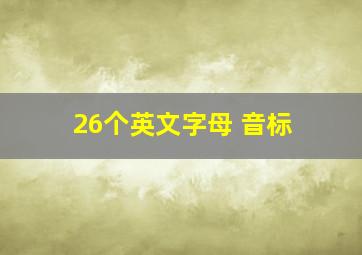 26个英文字母 音标